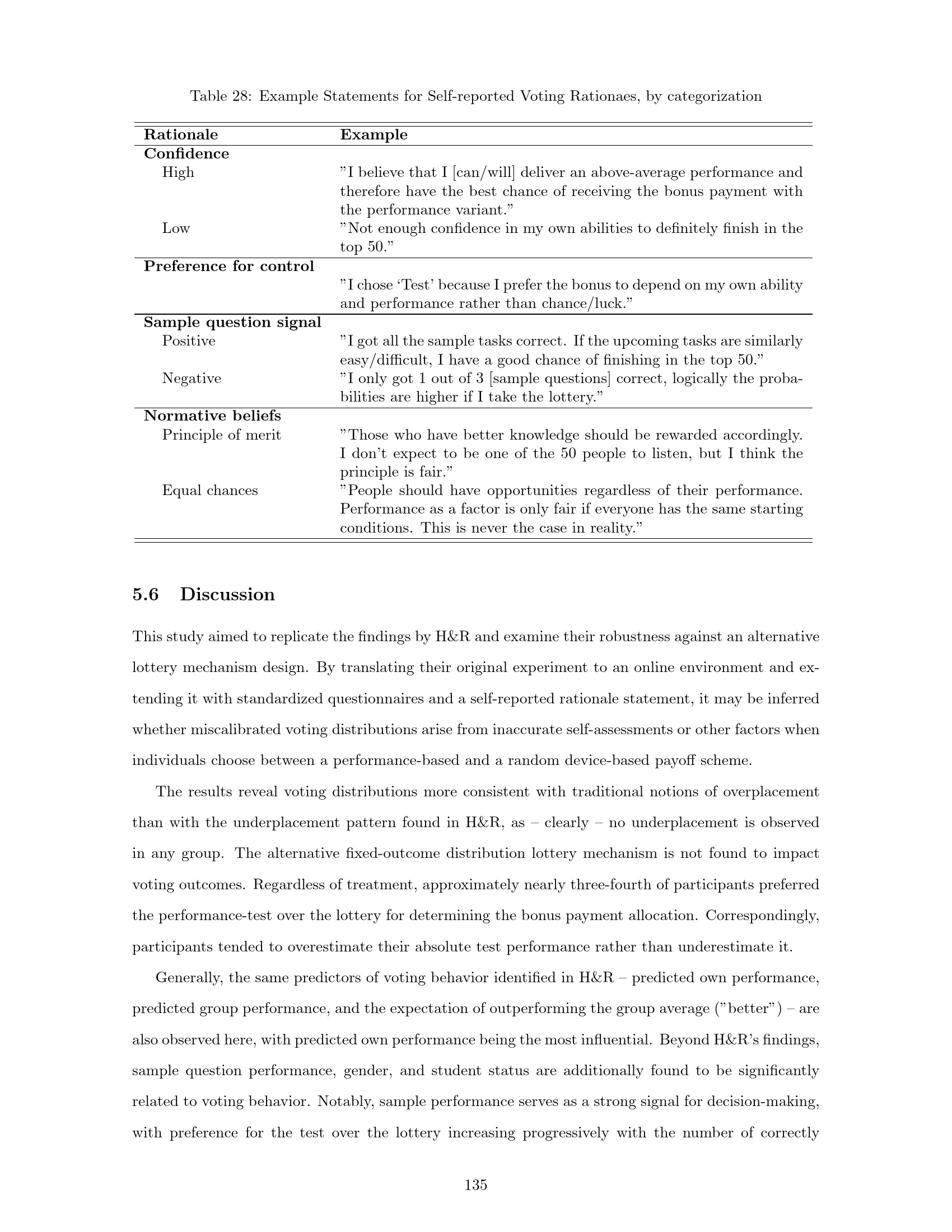 Table 28: Example Statements for Self-reported Voting Rationaes, by categorization

| Rationale | Example |
|---|---|
| Confidence | |
| High | "I believe that I [can/will] deliver an above-average performance and therefore have the best chance of receiving the bonus payment with the performance variant." |
| Low | "Not enough confidence in my own abilities to definitely finish in the top 50." |
| Preference for control | |
| | "I chose 'Test' because I prefer the bonus to depend on my own ability and performance rather than chance/luck." |
| Sample question signal | |
| Positive | "I got all the sample tasks correct. If the upcoming tasks are similarly easy/difficult, I have a good chance of finishing in the top 50." |
| Negative | "I only got 1 out of 3 [sample questions] correct, logically the probabilities are higher if I take the lottery." |
| Normative beliefs | |
| Principle of merit | "Those who have better knowledge should be rewarded accordingly. I don't expect to be one of the 50 people to listen, but I think the principle is fair." |
| Equal chances | "People should have opportunities regardless of their performance. Performance as a factor is only fair if everyone has the same starting conditions. This is never the case in reality." |

5.6 Discussion

This study aimed to replicate the findings by H&R and examine their robustness against an alternative lottery mechanism design. By translating their original experiment to an online environment and extending it with standardized questionnaires and a self-reported rationale statement, it may be inferred whether miscalibrated voting distributions arise from inaccurate self-assessments or other factors when individuals choose between a performance-based and a random device-based payoff scheme.

The results reveal voting distributions more consistent with traditional notions of overplacement than with the underplacement pattern found in H&R, as – clearly – no underplacement is observed in any group. The alternative fixed-outcome distribution lottery mechanism is not found to impact voting outcomes. Regardless of treatment, approximately nearly three-fourth of participants preferred the performance-test over the lottery for determining the bonus payment allocation. Correspondingly, participants tended to overestimate their absolute test performance rather than underestimate it.

Generally, the same predictors of voting behavior identified in H&R – predicted own performance, predicted group performance, and the expectation of outperforming the group average ("better") – are also observed here, with predicted own performance being the most influential. Beyond H&R's findings, sample question performance, gender, and student status are additionally found to be significantly related to voting behavior. Notably, sample performance serves as a strong signal for decision-making, with preference for the test over the lottery increasing progressively with the number of correctly

135